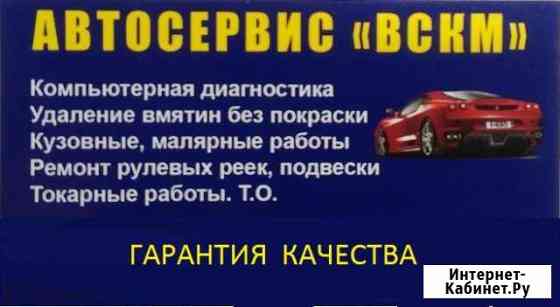 АВТОСЕРВИС «ВСКМ»

Компьютерная диагностика
Удаление вмятин без покраски
Кузовные, малярные работы
Ремонт рулевых реек, подвески
Токарные работы. Т.О.

ГАРАНТИЯ КАЧЕСТВА

Интернет-Кабинет.Ру